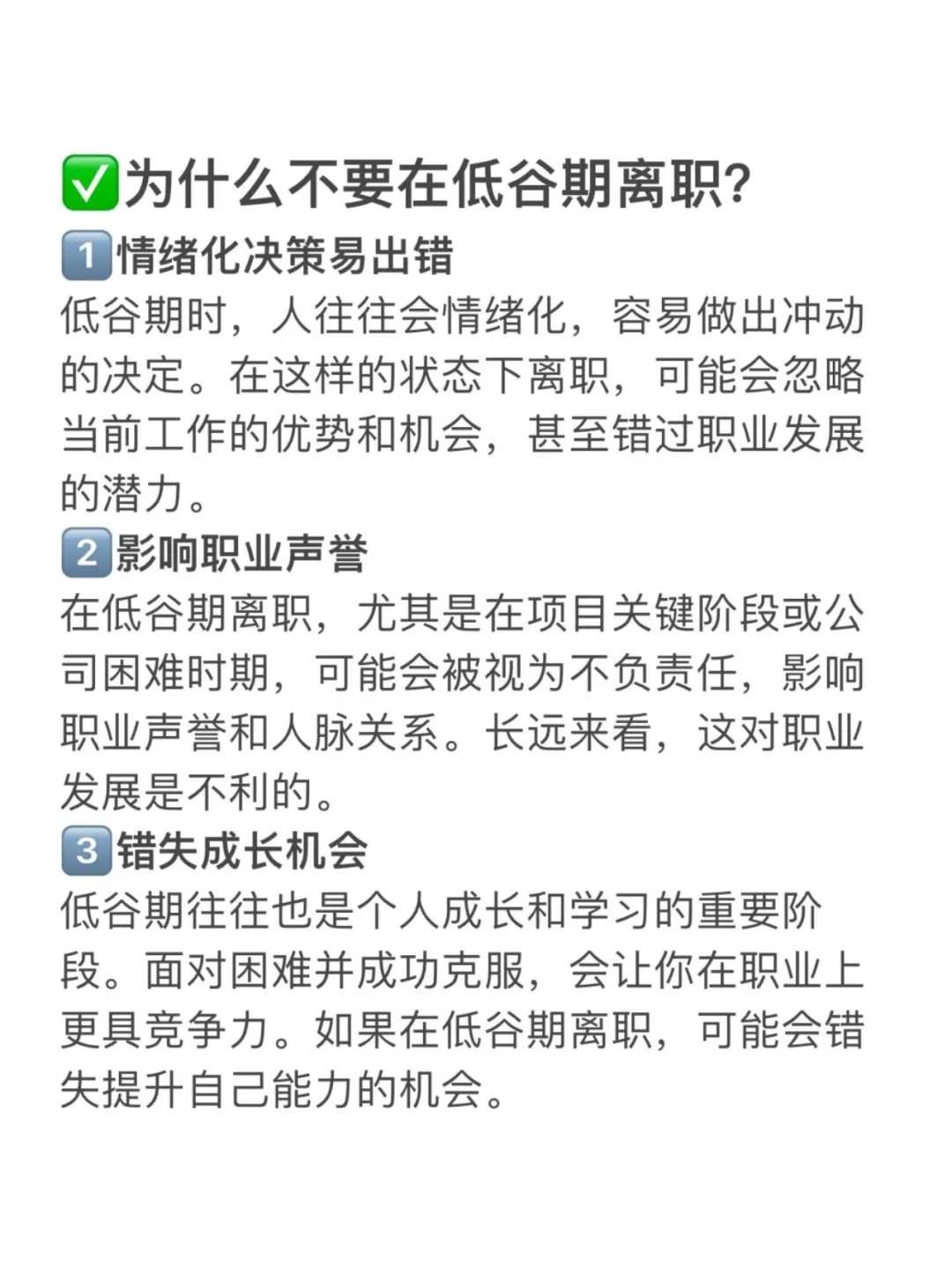 ✅为什么不要在低谷期离职?

1️⃣情绪化决策易出错

低谷期时，人往往会情绪化，容易做出冲动的决定。在这样的状态下离职，可能会忽略当前工作的优势和机会，甚至错过职业发展的潜力。

2️⃣影响职业声誉

在低谷期离职，尤其是在项目关键阶段或公司困难时期，可能会被视为不负责任，影响职业声誉和人脉关系。长远来看，这对职业发展是不利的。

3️⃣错失成长机会

低谷期往往也是个人成长和学习的重要阶段。面对困难并成功克服，会让你在职业上更具竞争力。如果在低谷期离职，可能会错失提升自己能力的机会。